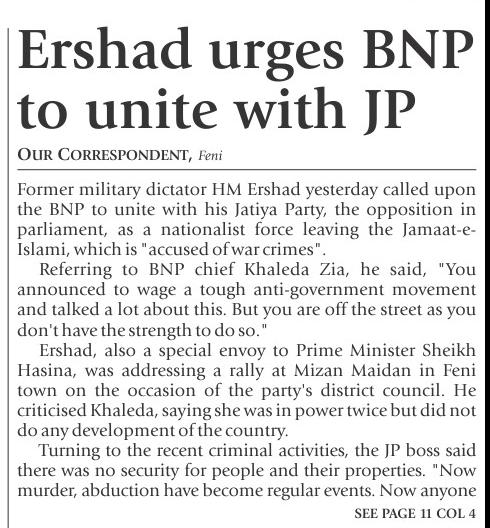 Ershad urges BNP to unite with JP

OUR CORRESPONDENT, Feni

Former military dictator HM Ershad yesterday called upon the BNP to unite with his Jatiya Party, the opposition in parliament, as a nationalist force leaving the Jamaat-e-Islami, which is "accused of war crimes".

Referring to BNP chief Khaleda Zia, he said, "You announced to wage a tough anti-government movement and talked a lot about this. But you are off the street as you don't have the strength to do so."

Ershad, also a special envoy to Prime Minister Sheikh Hasina, was addressing a rally at Mizan Maidan in Feni town on the occasion of the party's district council. He criticised Khaleda, saying she was in power twice but did not do any development of the country.

Turning to the recent criminal activities, the JP boss said there was no security for people and their properties. "Now murder, abduction have become regular events. Now anyone

SEE PAGE 11 COL 4